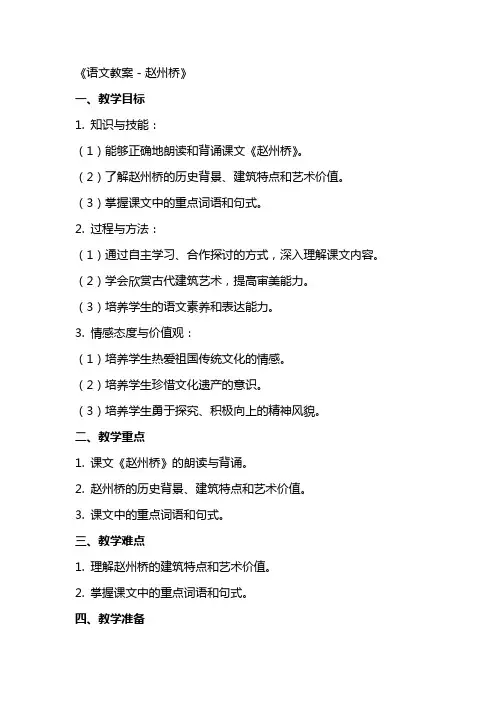 《语文教案 - 赵州桥》

一、教学目标

1. 知识与技能：

（1）能够正确地朗读和背诵课文《赵州桥》。

（2）了解赵州桥的历史背景、建筑特点和艺术价值。

（3）掌握课文中的重点词语和句式。

2. 过程与方法：

（1）通过自主学习、合作探讨的方式，深入理解课文内容。

（2）学会欣赏古代建筑艺术，提高审美能力。

（3）培养学生的语文素养和表达能力。

3. 情感态度与价值观：

（1）培养学生热爱祖国传统文化的情感。

（2）培养学生珍惜文化遗产的意识。

（3）培养学生勇于探究、积极向上的精神风貌。

二、教学重点

1. 课文《赵州桥》的朗读与背诵。

2. 赵州桥的历史背景、建筑特点和艺术价值。

3. 课文中的重点词语和句式。

三、教学难点

1. 理解赵州桥的建筑特点和艺术价值。

2. 掌握课文中的重点词语和句式。

四、教学准备